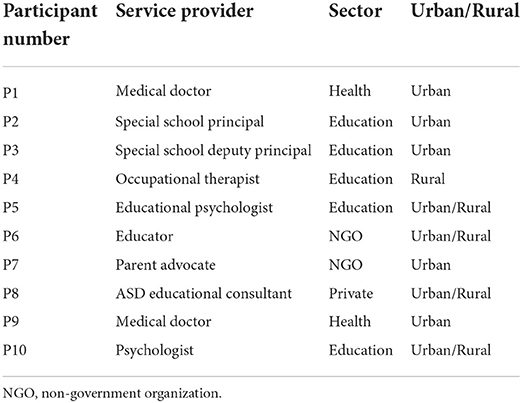 | Participant number | Service provider | Sector | Urban/Rural |
|---|---|---|---|
| P1 | Medical doctor | Health | Urban |
| P2 | Special school principal | Education | Urban |
| P3 | Special school deputy principal | Education | Urban |
| P4 | Occupational therapist | Education | Rural |
| P5 | Educational psychologist | Education | Urban/Rural |
| P6 | Educator | NGO | Urban/Rural |
| P7 | Parent advocate | NGO | Urban |
| P8 | ASD educational consultant | Private | Urban/Rural |
| P9 | Medical doctor | Health | Urban |
| P10 | Psychologist | Education | Urban/Rural |

NGO, non-government organization.